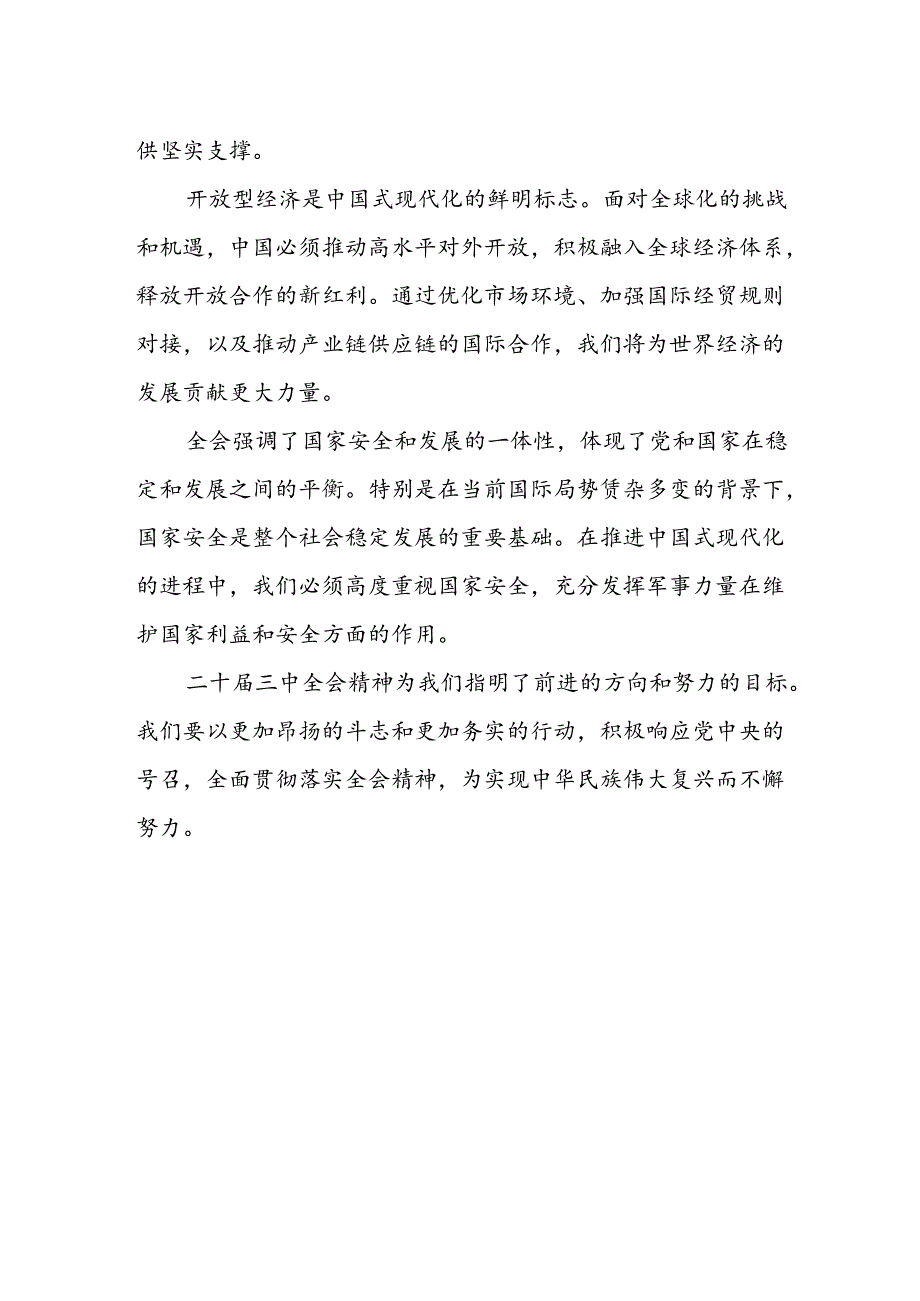 供坚实支撑。

开放型经济是中国式现代化的鲜明标志。面对全球化的挑战和机遇，中国必须推动高水平对外开放，积极融入全球经济体系，释放开放合作的新红利。通过优化市场环境、加强国际经贸规则对接，以及推动产业链供应链的国际合作，我们将为世界经济的发展贡献更大力量。

全会强调了国家安全和发展的一体性，体现了党和国家在稳定和发展之间的平衡。特别是在当前国际局势赁杂多变的背景下，国家安全是整个社会稳定发展的重要基础。在推进中国式现代化的进程中，我们必须高度重视国家安全，充分发挥军事力量在维护国家利益和安全方面的作用。

二十届三中全会精神为我们指明了前进的方向和努力的目标。我们要以更加昂扬的斗志和更加务实的行动，积极响应党中央的号召，全面贯彻落实全会精神，为实现中华民族伟大复兴而不懈努力。